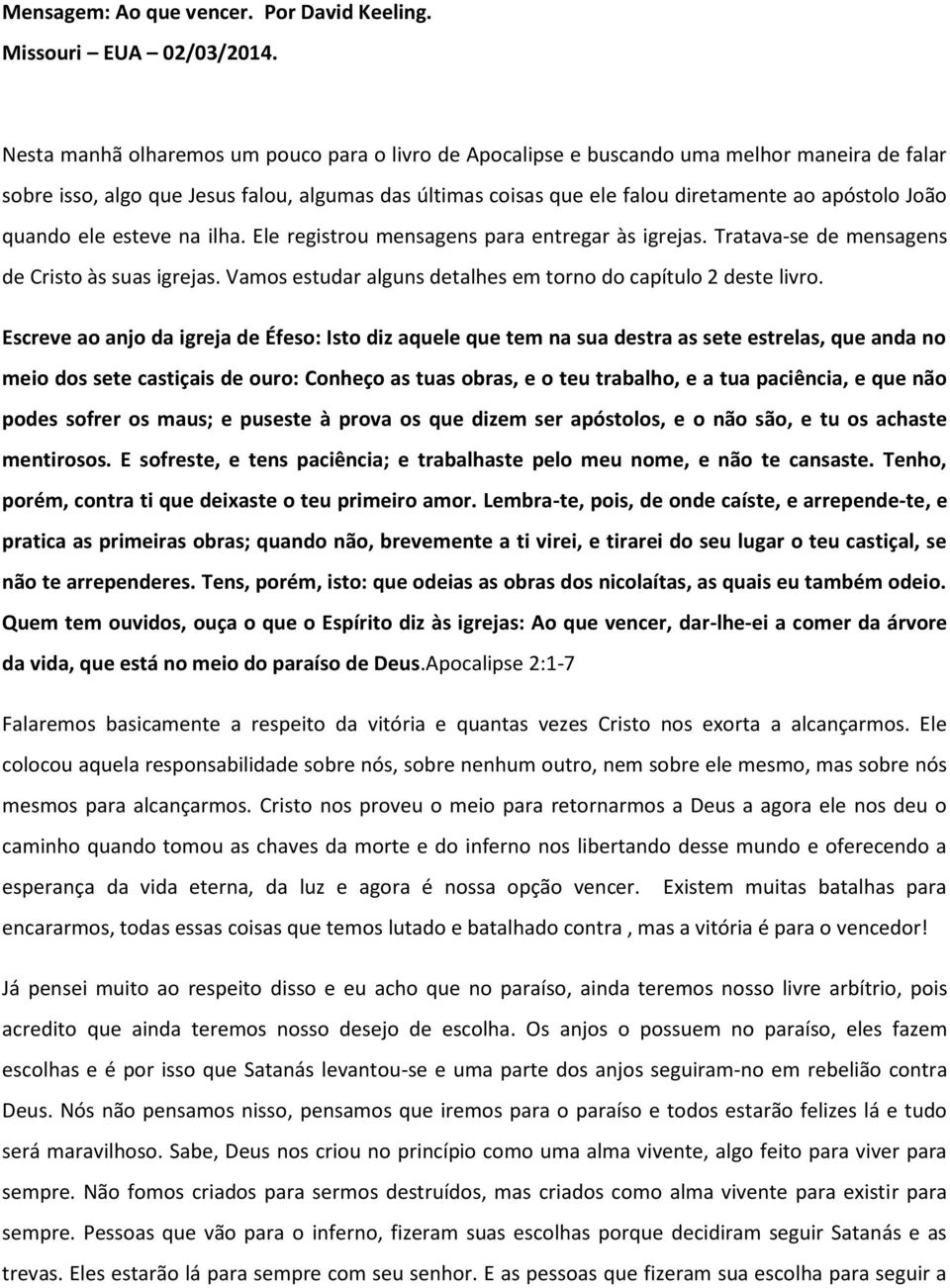 Mensagem: Ao que vencer. Por David Keeling.
Missouri – EUA – 02/03/2014.

Nesta manhã olharemos um pouco para o livro de Apocalipse e buscando uma melhor maneira de falar sobre isso, algo que Jesus falou, algumas das últimas coisas que ele falou diretamente ao apóstolo João quando ele esteve na ilha. Ele registrou mensagens para entregar às igrejas. Tratava-se de mensagens de Cristo às suas igrejas. Vamos estudar alguns detalhes em torno do capítulo 2 deste livro.

Escreve ao anjo da igreja de Éfeso: Isto diz aquele que tem na sua destra as sete estrelas, que anda no meio dos sete castiçais de ouro: Conheço as tuas obras, e o teu trabalho, e a tua paciência, e que não podes sofrer os maus; e puseste à prova os que dizem ser apóstolos, e o não são, e tu os achaste mentirosos. E sofreste, e tens paciência; e trabalhaste pelo meu nome, e não te cansaste. Tenho, porém, contra ti que deixaste o teu primeiro amor. Lembra-te, pois, de onde caíste, e arrepende-te, e pratica as primeiras obras; quando não, brevemente a ti virei, e tirarei do seu lugar o teu castiçal, se não te arrependeres. Tens, porém, isto: que odeias as obras dos nicolaítas, as quais eu também odeio. Quem tem ouvidos, ouça o que o Espírito diz às igrejas: Ao que vencer, dar-lhe-ei a comer da árvore da vida, que está no meio do paraíso de Deus.Apocalipse 2:1-7

Falaremos basicamente a respeito da vitória e quantas vezes Cristo nos exorta a alcançarmos. Ele colocou aquela responsabilidade sobre nós, sobre nenhum outro, nem sobre ele mesmo, mas sobre nós mesmos para alcançarmos. Cristo nos proveu o meio para retornarmos a Deus a agora ele nos deu o caminho quando tomou as chaves da morte e do inferno nos libertando desse mundo e oferecendo a esperança da vida eterna, da luz e agora é nossa opção vencer. Existem muitas batalhas para encararmos, todas essas coisas que temos lutado e batalhado contra , mas a vitória é para o vencedor!

Já pensei muito ao respeito disso e eu acho que no paraíso, ainda teremos nosso livre arbítrio, pois acredito que ainda teremos nosso desejo de escolha. Os anjos o possuem no paraíso, eles fazem escolhas e é por isso que Satanás levantou-se e uma parte dos anjos seguiram-no em rebelião contra Deus. Nós não pensamos nisso, pensamos que iremos para o paraíso e todos estarão felizes lá e tudo será maravilhoso. Sabe, Deus nos criou no princípio como uma alma vivente, algo feito para viver para sempre. Não fomos criados para sermos destruídos, mas criados como alma vivente para existir para sempre. Pessoas que vão para o inferno, fizeram suas escolhas porque decidiram seguir Satanás e as trevas. Eles estarão lá para sempre com seu senhor. E as pessoas que fizeram sua escolha para seguir a